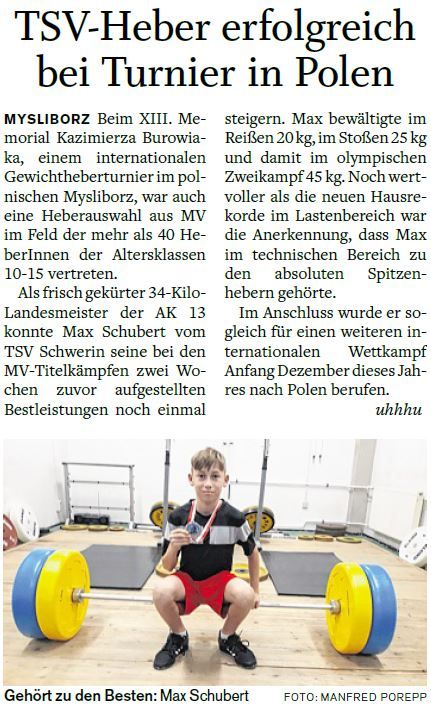 TSV-Heber erfolgreich bei Turnier in Polen

MYSLIBORZ Beim XIII. Memorial Kazimierza Burowiaka, einem internationalen Gewichtheberturnier im polnischen Mysliborz, war auch eine Heberauswahl aus MV im Feld der mehr als 40 HeberInnen der Altersklassen 10-15 vertreten.

Als frisch gekürter 34-Kilo-Landesmeister der AK 13 konnte Max Schubert vom TSV Schwerin seine bei den MV-Titelkämpfen zwei Wochen zuvor aufgestellten Bestleistungen noch einmal steigern. Max bewältigte im Reißen 20 kg, im Stoßen 25 kg und damit im olympischen Zweikampf 45 kg. Noch wertvoller als die neuen Hausrekorde im Lastenbereich war die Anerkennung, dass Max im technischen Bereich zu den absoluten Spitzenhebern gehörte.

Im Anschluss wurde er sogleich für einen weiteren internationalen Wettkampf Anfang Dezember dieses Jahres nach Polen berufen.

uhhhu

Gehört zu den Besten: Max Schubert FOTO: MANFRED POREPP